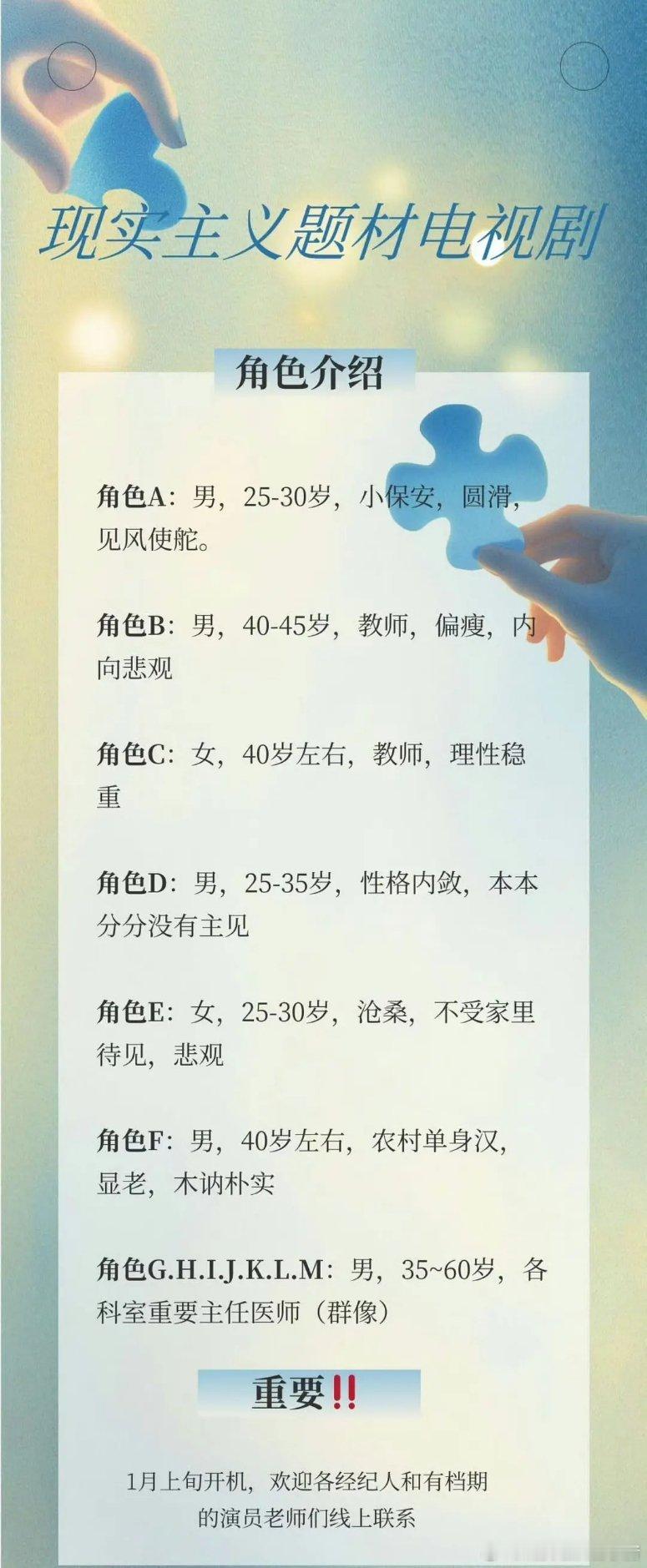 现实主义题材电视剧

角色介绍

角色A：男，25-30岁，小保安，圆滑，见风使舵。

角色B：男，40-45岁，教师，偏瘦，内向悲观

角色C：女，40岁左右，教师，理性稳重

角色D：男，25-35岁，性格内敛，本本分分没有主见

角色E：女，25-30岁，沧桑，不受家里待见，悲观

角色F：男，40岁左右，农村单身汉，显老，木讷朴实

角色G.H.I.J.K.L.M：男，35~60岁，各科室重要主任医师（群像）

重要‼

1月上旬开机，欢迎各经纪人和有档期的演员老师们线上联系